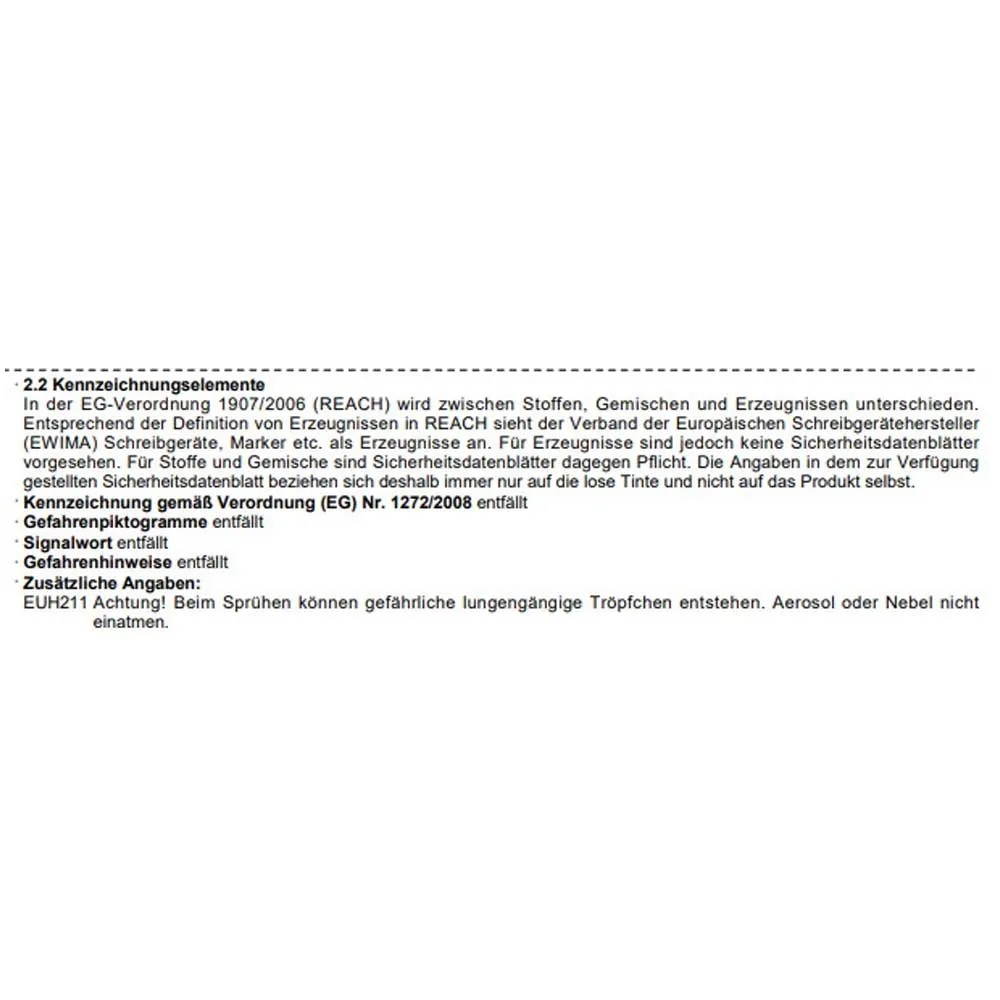 · 2.2 Kennzeichnungselemente
In der EG-Verordnung 1907/2006 (REACH) wird zwischen Stoffen, Gemischen und Erzeugnissen unterschieden. Entsprechend der Definition von Erzeugnissen in REACH sieht der Verband der Europäischen Schreibgerätehersteller (EWIMA) Schreibgeräte, Marker etc. als Erzeugnisse an. Für Erzeugnisse sind jedoch keine Sicherheitsdatenblätter vorgesehen. Für Stoffe und Gemische sind Sicherheitsdatenblätter dagegen Pflicht. Die Angaben in dem zur Verfügung gestellten Sicherheitsdatenblatt beziehen sich deshalb immer nur auf die lose Tinte und nicht auf das Produkt selbst.
· Kennzeichnung gemäß Verordnung (EG) Nr. 1272/2008 entfällt
· Gefahrenpiktogramme entfällt
· Signalwort entfällt
· Gefahrenhinweise entfällt
· Zusätzliche Angaben:
EUH211 Achtung! Beim Sprühen können gefährliche lungengängige Tröpfchen entstehen. Aerosol oder Nebel nicht einatmen.